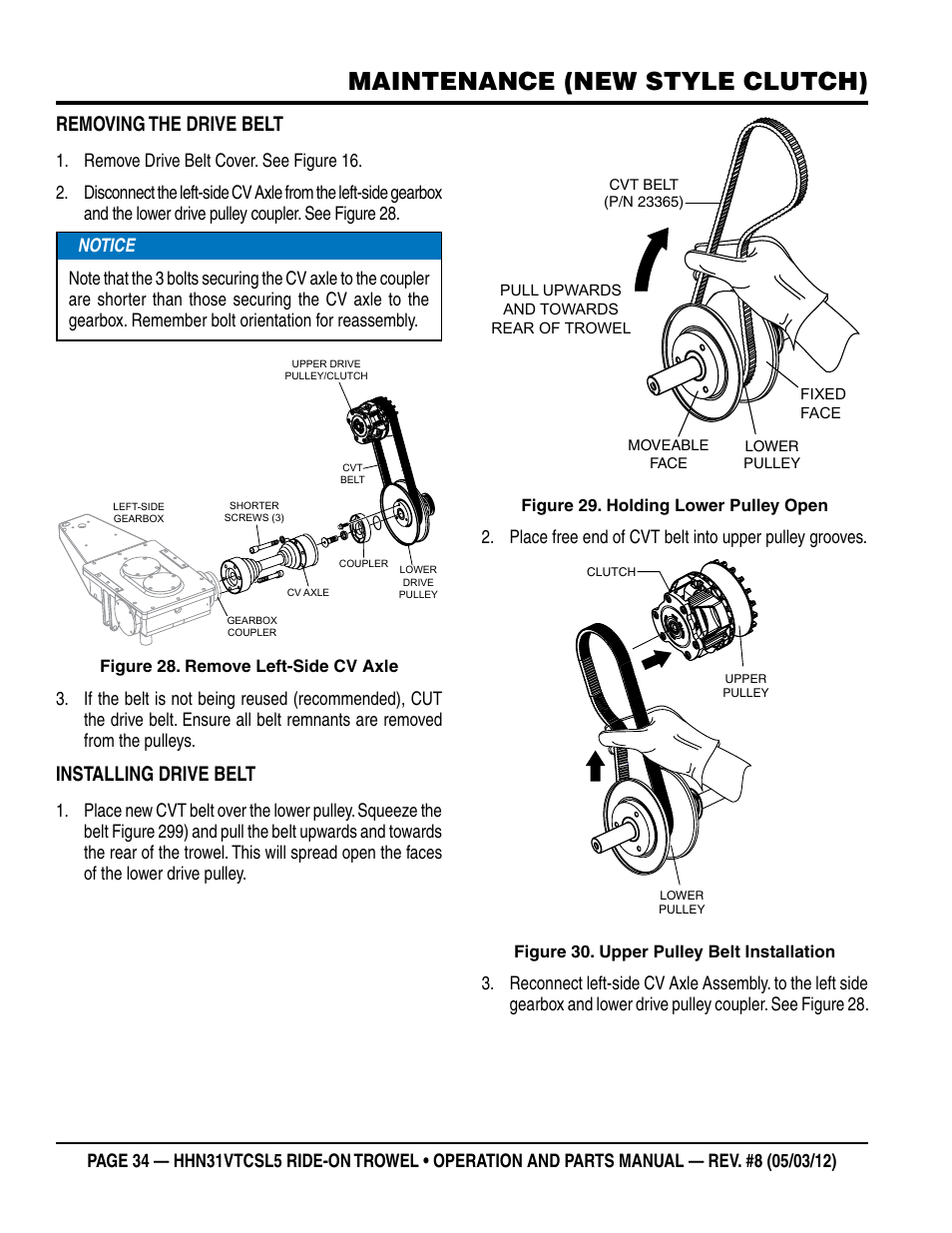 MAINTENANCE (NEW STYLE CLUTCH)

REMOVING THE DRIVE BELT

1. Remove Drive Belt Cover. See Figure 16.

2. Disconnect the left-side CV Axle from the left-side gearbox and the lower drive pulley coupler. See Figure 28.

NOTICE

Note that the 3 bolts securing the CV axle to the coupler are shorter than those securing the CV axle to the gearbox. Remember bolt orientation for reassembly.

UPPER DRIVE PULLEY/CLUTCH

CVT BELT

LEFT-SIDE GEARBOX

SHORTER SCREWS (3)

COUPLER

LOWER DRIVE PULLEY

CV AXLE

GEARBOX COUPLER

Figure 28. Remove Left-Side CV Axle

3. If the belt is not being reused (recommended), CUT the drive belt. Ensure all belt remnants are removed from the pulleys.

INSTALLING DRIVE BELT

1. Place new CVT belt over the lower pulley. Squeeze the belt Figure 299) and pull the belt upwards and towards the rear of the trowel. This will spread open the faces of the lower drive pulley.

CVT BELT (P/N 23365)

PULL UPWARDS AND TOWARDS REAR OF TROWEL

FIXED FACE

MOVEABLE FACE

LOWER PULLEY

Figure 29. Holding Lower Pulley Open

2. Place free end of CVT belt into upper pulley grooves.

CLUTCH

UPPER PULLEY

LOWER PULLEY

Figure 30. Upper Pulley Belt Installation

3. Reconnect left-side CV Axle Assembly. to the left side gearbox and lower drive pulley coupler. See Figure 28.

PAGE 34 — HHN31VTCSL5 RIDE-ON TROWEL • OPERATION AND PARTS MANUAL — REV. #8 (05/03/12)